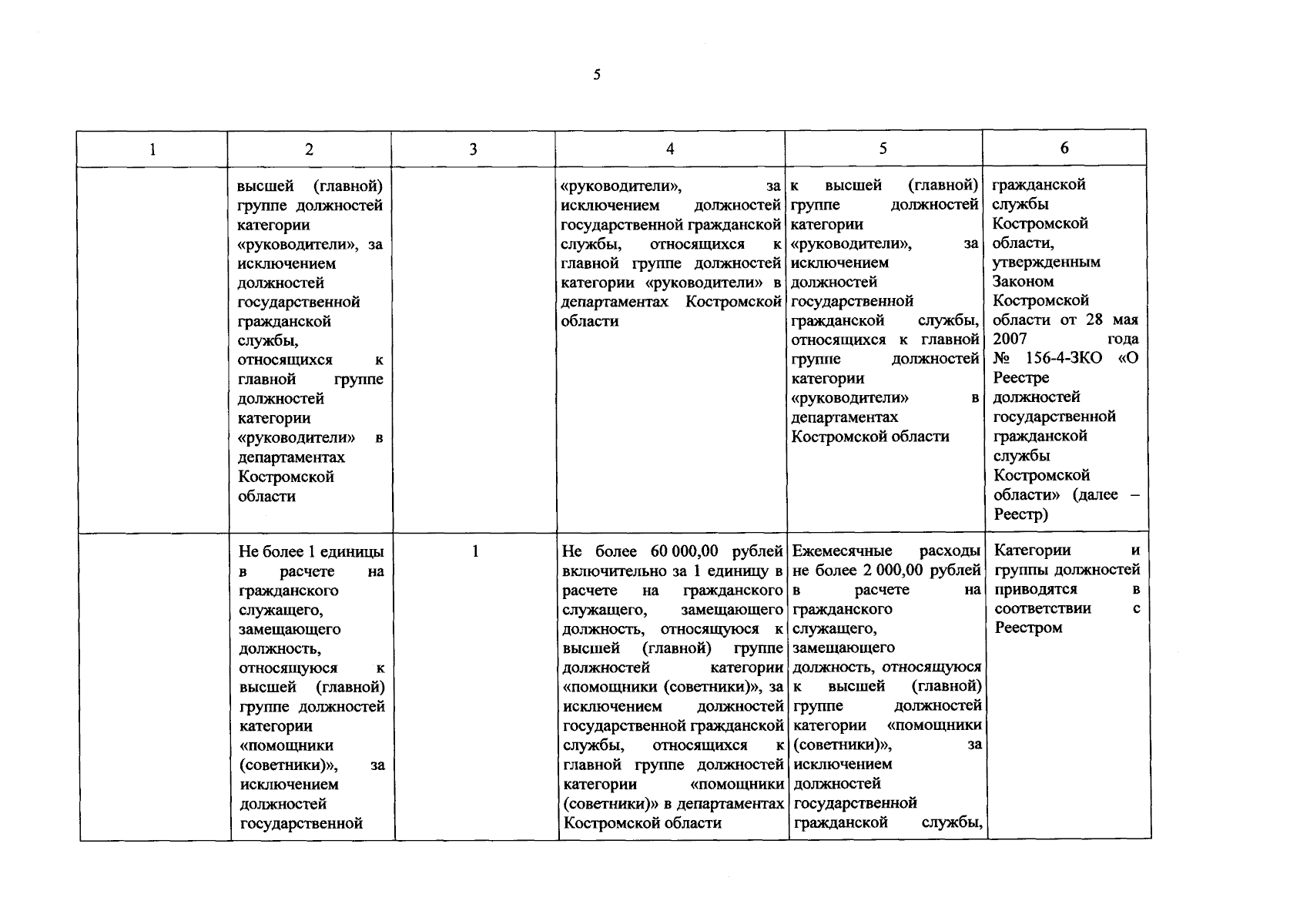 5

| 1 | 2 | 3 | 4 | 5 | 6 |
|---|---|---|---|---|---|
| | высшей (главной) группе должностей категории «руководители», за исключением должностей государственной гражданской службы, относящихся к главной группе должностей категории «руководители» в департаментах Костромской области | | «руководители», за исключением должностей государственной гражданской службы, относящихся к главной группе должностей категории «руководители» в департаментах Костромской области | к высшей (главной) группе должностей категории «руководители», за исключением должностей государственной гражданской службы, относящихся к главной группе должностей категории «руководители» в департаментах Костромской области | гражданской службы Костромской области, утвержденным Законом Костромской области от 28 мая 2007 года № 156-4-ЗКО «О Реестре должностей государственной гражданской службы Костромской области» (далее – Реестр) |
| | Не более 1 единицы в расчете на гражданского служащего, замещающего должность, относящуюся к высшей (главной) группе должностей категории «помощники (советники)», за исключением должностей государственной | 1 | Не более 60 000,00 рублей включительно за 1 единицу в расчете на гражданского служащего, замещающего должность, относящуюся к высшей (главной) группе должностей категории «помощники (советники)», за исключением должностей государственной гражданской службы, относящихся к главной группе должностей категории «помощники (советники)» в департаментах Костромской области | Ежемесячные расходы не более 2 000,00 рублей в расчете на гражданского служащего, замещающего должность, относящуюся к высшей (главной) группе должностей категории «помощники (советники)», за исключением должностей государственной гражданской службы, | Категории и группы должностей приводятся в соответствии с Реестром |